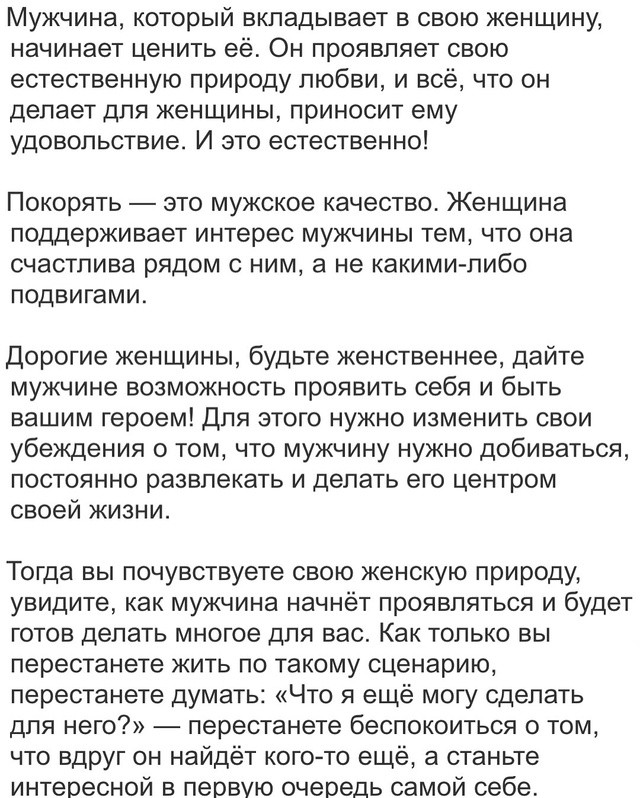 Мужчина, который вкладывает в свою женщину, начинает ценить её. Он проявляет свою естественную природу любви, и всё, что он делает для женщины, приносит ему удовольствие. И это естественно!

Покорять — это мужское качество. Женщина поддерживает интерес мужчины тем, что она счастлива рядом с ним, а не какими-либо подвигами.

Дорогие женщины, будьте женственнее, дайте мужчине возможность проявить себя и быть вашим героем! Для этого нужно изменить свои убеждения о том, что мужчину нужно добиваться, постоянно развлекать и делать его центром своей жизни.

Тогда вы почувствуете свою женскую природу, увидите, как мужчина начнёт проявляться и будет готов делать многое для вас. Как только вы перестанете жить по такому сценарию, перестанете думать: «Что я ещё могу сделать для него?» — перестанете беспокоиться о том, что вдруг он найдёт кого-то ещё, а станьте интересной в первую очередь самой себе.